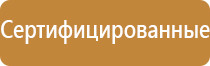 Сертифицированные